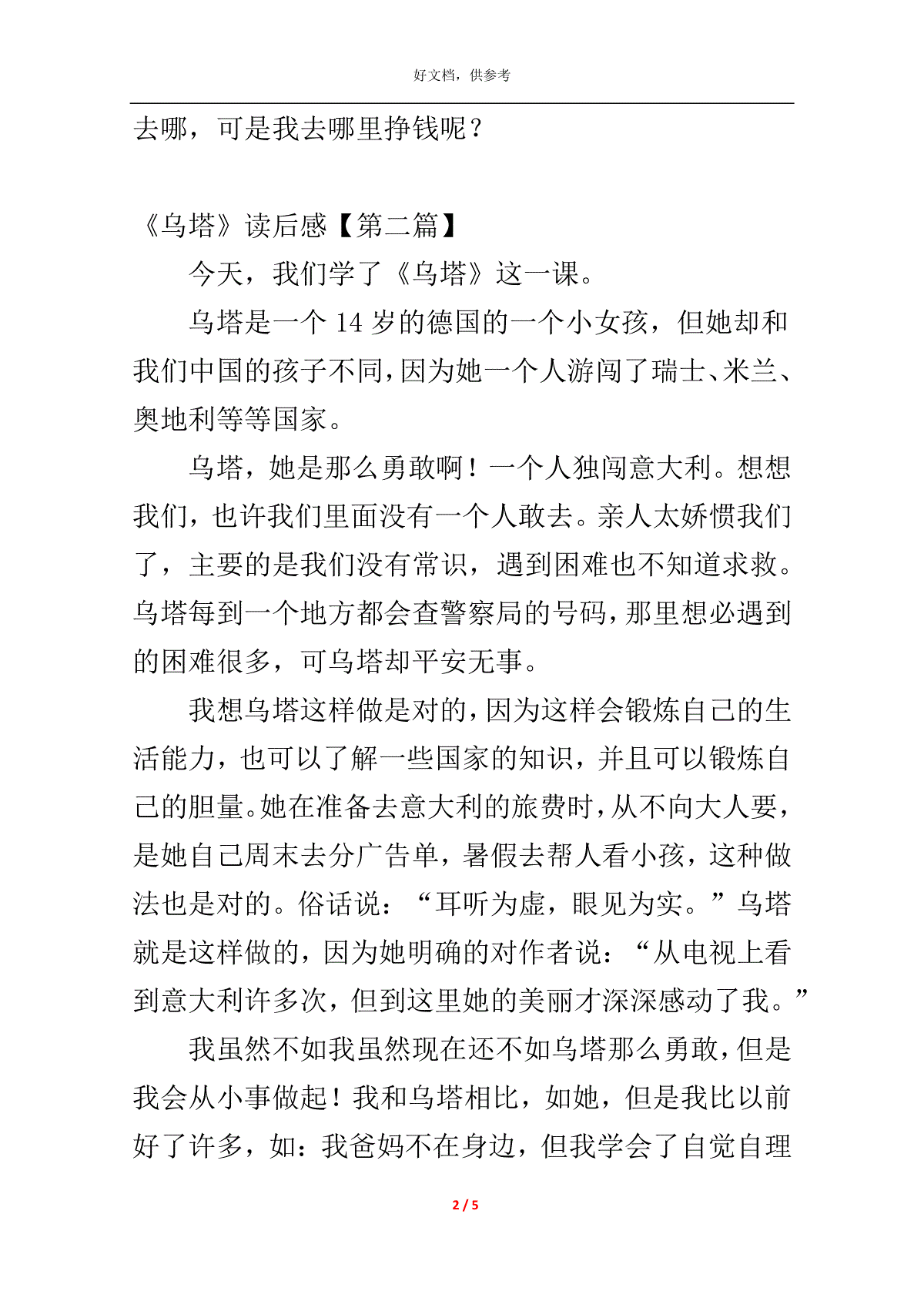 好文档，供参考

去哪，可是我去哪里挣钱呢？

《乌塔》读后感【第二篇】

今天，我们学了《乌塔》这一课。

乌塔是一个 14 岁的德国的一个小女孩，但她却和我们中国的孩子不同，因为她一个人游闯了瑞士、米兰、奥地利等等国家。

乌塔，她是那么勇敢啊！一个人独闯意大利。想想我们，也许我们里面没有一个人敢去。亲人太娇惯我们了，主要的是我们没有常识，遇到困难也不知道求救。乌塔每到一个地方都会查警察局的号码，那里想必遇到的困难很多，可乌塔却平安无事。

我想乌塔这样做是对的，因为这样会锻炼自己的生活能力，也可以了解一些国家的知识，并且可以锻炼自己的胆量。她在准备去意大利的旅费时，从不向大人要，是她自己周末去分广告单，暑假去帮人看小孩，这种做法也是对的。俗话说：“耳听为虚，眼见为实。”乌塔就是这样做的，因为她明确的对作者说：“从电视上看到意大利许多次，但到这里她的美丽才深深感动了我。”

我虽然不如我虽然现在还不如乌塔那么勇敢，但是我会从小事做起！我和乌塔相比，如她，但是我比以前好了许多，如：我爸妈不在身边，但我学会了自觉自理

2 / 5